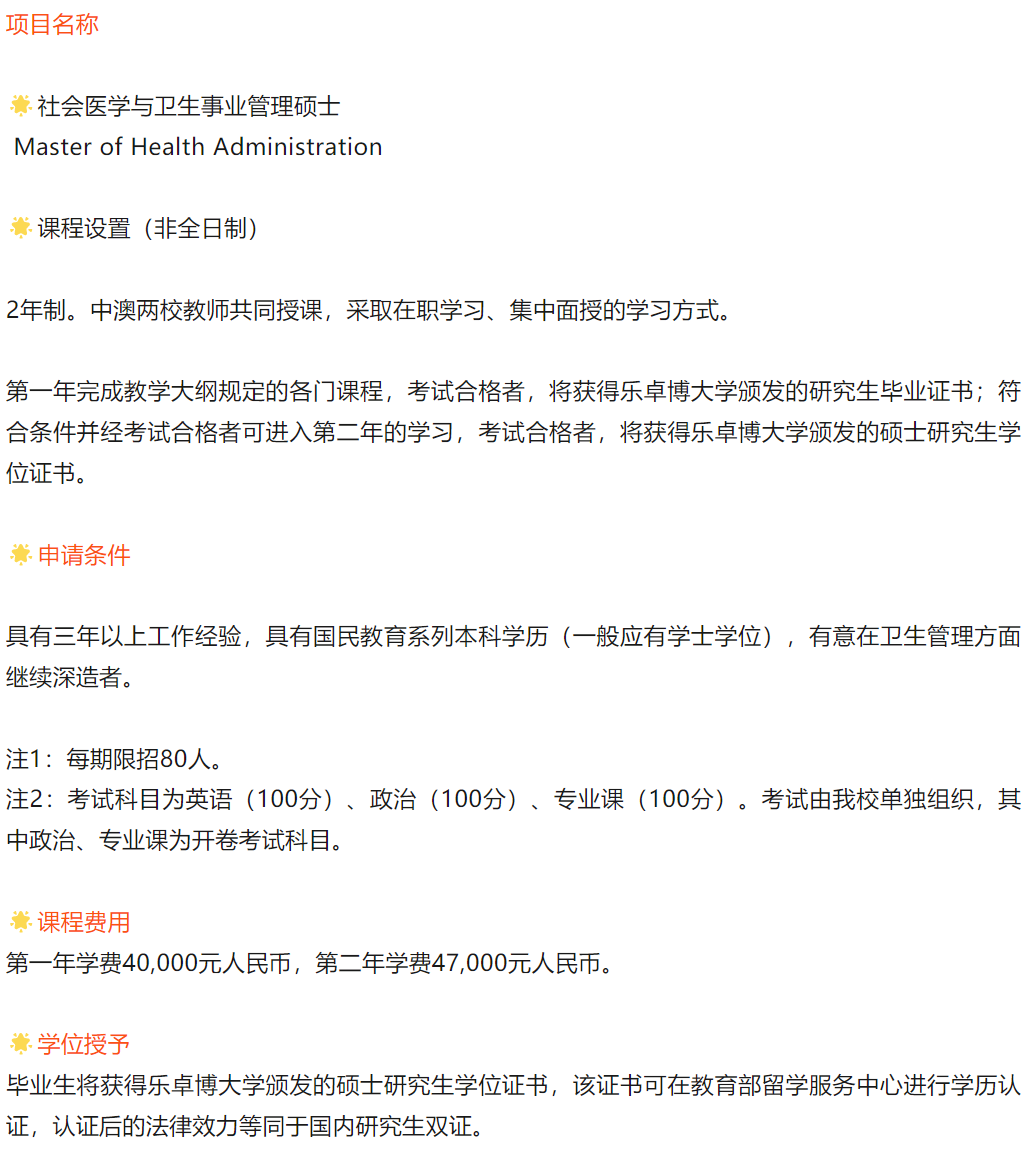 项目名称

社会医学与卫生事业管理硕士
Master of Health Administration

课程设置（非全日制）

2年制。中澳两校教师共同授课，采取在职学习、集中面授的学习方式。

第一年完成教学大纲规定的各门课程，考试合格者，将获得乐卓博大学颁发的研究生毕业证书；符合条件并经考试合格者可进入第二年的学习，考试合格者，将获得乐卓博大学颁发的硕士研究生学位证书。

申请条件

具有三年以上工作经验，具有国民教育系列本科学历（一般应有学士学位），有意在卫生管理方面继续深造者。

注1：每期限招80人。
注2：考试科目为英语（100分）、政治（100分）、专业课（100分）。考试由我校单独组织，其中政治、专业课为开卷考试科目。

课程费用
第一年学费40,000元人民币，第二年学费47,000元人民币。

学位授予
毕业生将获得乐卓博大学颁发的硕士研究生学位证书，该证书可在教育部留学服务中心进行学历认证，认证后的法律效力等同于国内研究生双证。